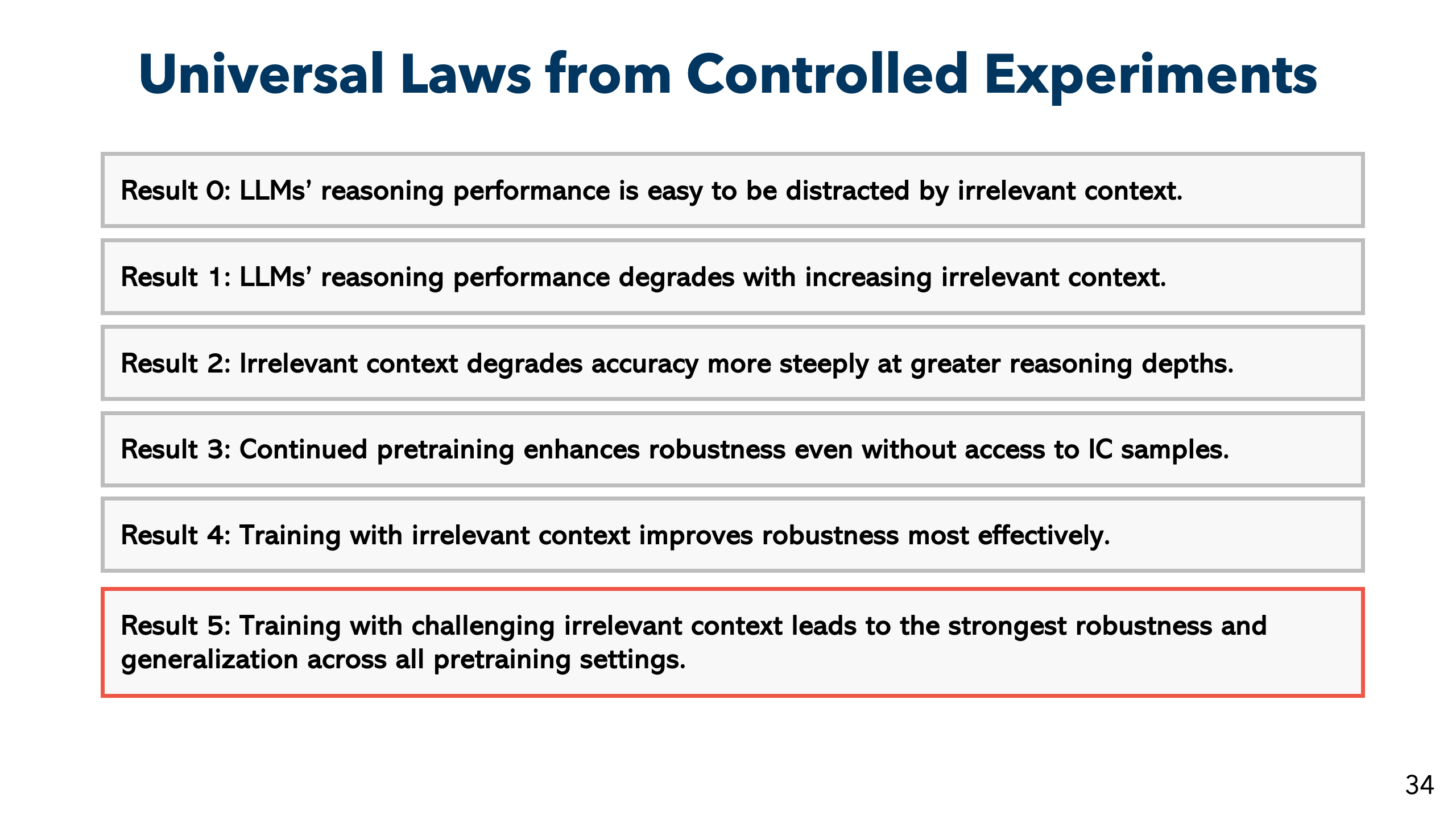 Universal Laws from Controlled Experiments

Result 0: LLMs' reasoning performance is easy to be distracted by irrelevant context.

Result 1: LLMs' reasoning performance degrades with increasing irrelevant context.

Result 2: Irrelevant context degrades accuracy more steeply at greater reasoning depths.

Result 3: Continued pretraining enhances robustness even without access to IC samples.

Result 4: Training with irrelevant context improves robustness most effectively.

Result 5: Training with challenging irrelevant context leads to the strongest robustness and generalization across all pretraining settings.

34